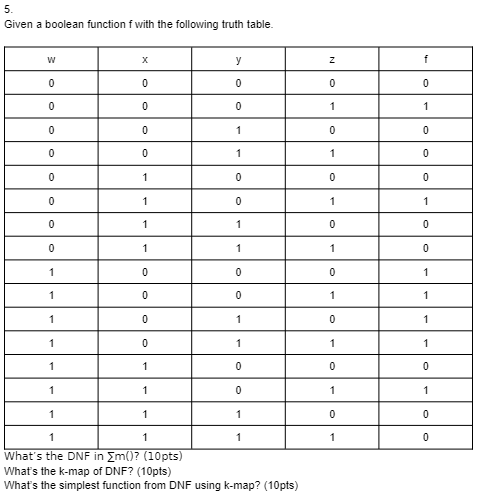 5.
Given a boolean function f with the following truth table.

| w | x | y | z | f |
|---|---|---|---|---|
| 0 | 0 | 0 | 0 | 0 |
| 0 | 0 | 0 | 1 | 1 |
| 0 | 0 | 1 | 0 | 0 |
| 0 | 0 | 1 | 1 | 0 |
| 0 | 1 | 0 | 0 | 0 |
| 0 | 1 | 0 | 1 | 1 |
| 0 | 1 | 1 | 0 | 0 |
| 0 | 1 | 1 | 1 | 0 |
| 1 | 0 | 0 | 0 | 1 |
| 1 | 0 | 0 | 1 | 1 |
| 1 | 0 | 1 | 0 | 1 |
| 1 | 0 | 1 | 1 | 1 |
| 1 | 1 | 0 | 0 | 0 |
| 1 | 1 | 0 | 1 | 1 |
| 1 | 1 | 1 | 0 | 0 |
| 1 | 1 | 1 | 1 | 0 |

What's the DNF in $\sum m()$? (10pts)
What's the k-map of DNF? (10pts)
What's the simplest function from DNF using k-map? (10pts)